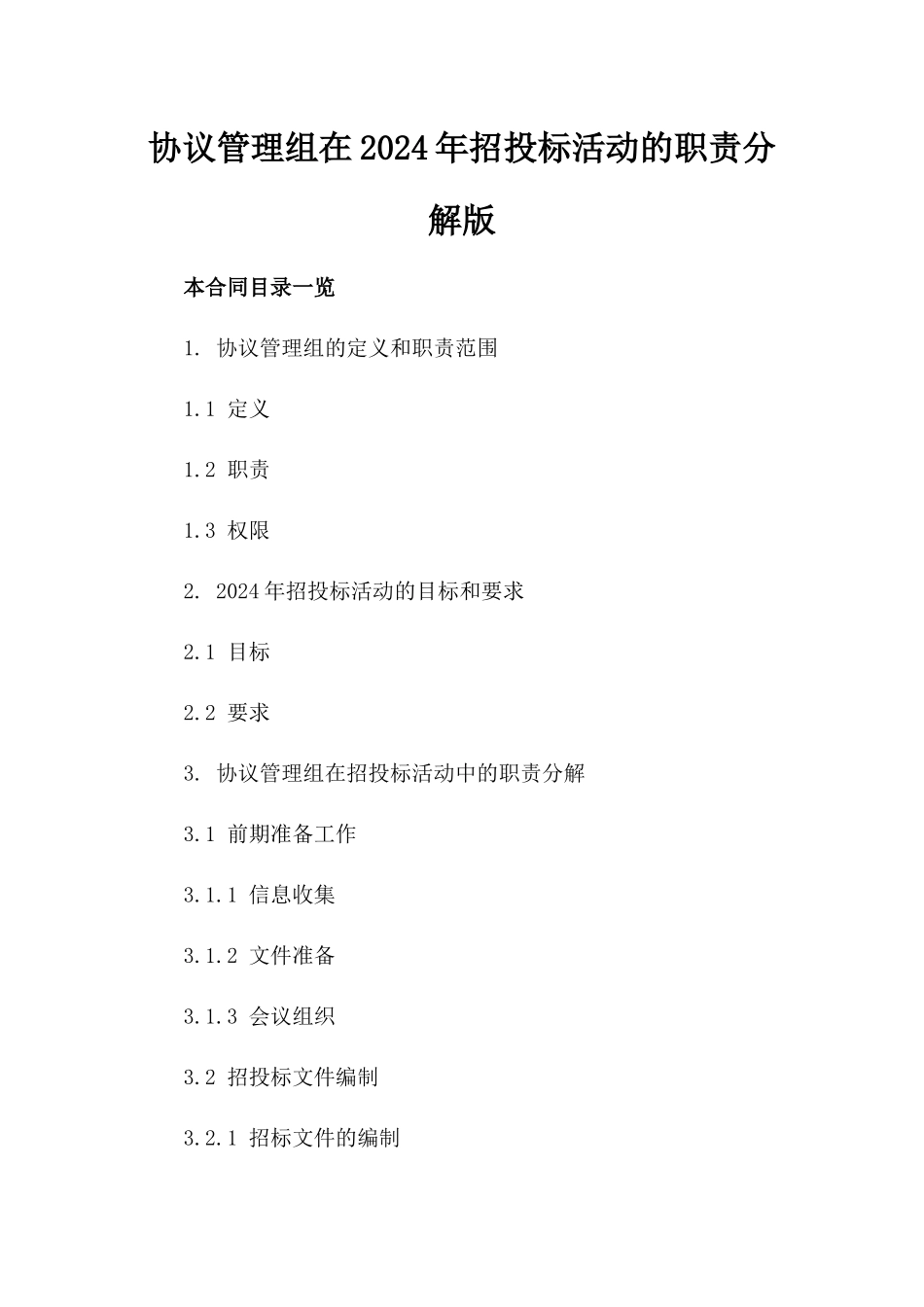 协议管理组在2024年招投标活动的职责分解版

本合同目录一览

1. 协议管理组的定义和职责范围

1.1 定义

1.2 职责

1.3 权限

2. 2024年招投标活动的目标和要求

2.1 目标

2.2 要求

3. 协议管理组在招投标活动中的职责分解

3.1 前期准备工作

3.1.1 信息收集

3.1.2 文件准备

3.1.3 会议组织

3.2 招投标文件编制

3.2.1 招标文件的编制